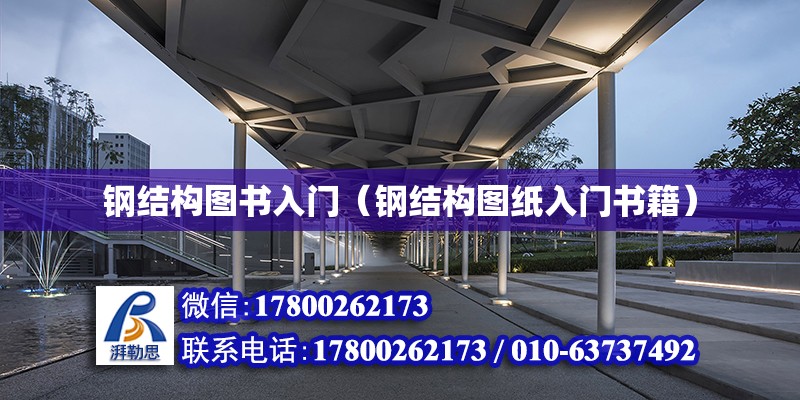 钢结构图书入门（钢结构图纸入门书籍）

湃勒思

微信：17800262173

联系电话：17800262173 / 010-63737492